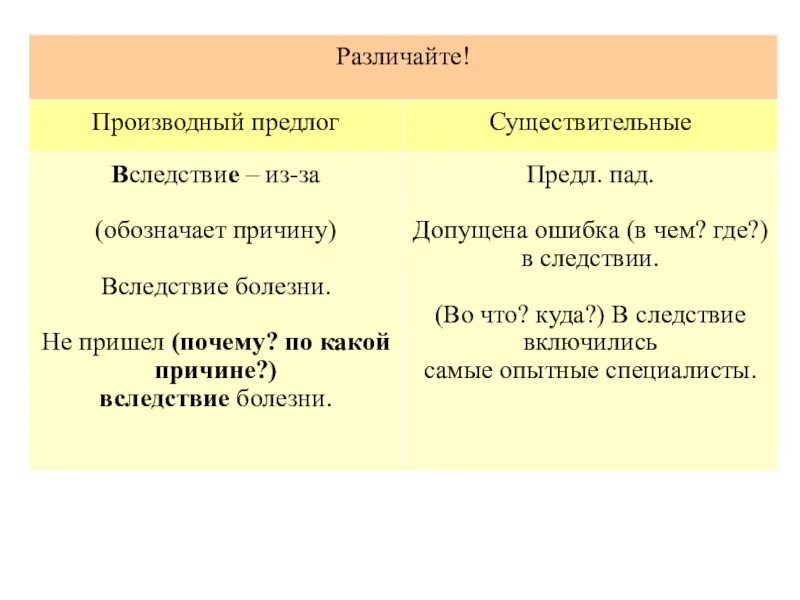 Различайте!

| Производный предлог | Существительные |
|---|---|
| Вследствие – из-за<br><br>(обозначает причину)<br><br>Вследствие болезни.<br><br>Не пришел (почему? по какой причине?) вследствие болезни. | Предл. пад.<br><br>Допущена ошибка (в чем? где?) в следствии.<br><br>(Во что? куда?) В следствие включились самые опытные специалисты. |